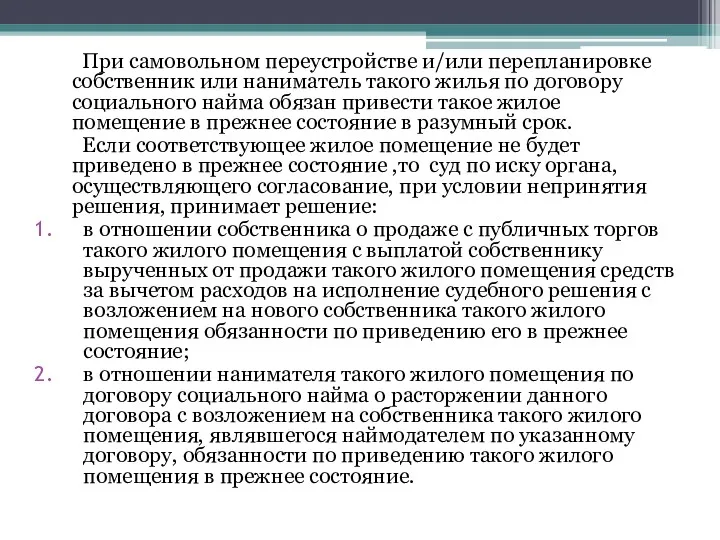 При самовольном переустройстве и/или перепланировке собственник или наниматель такого жилья по договору социального найма обязан привести такое жилое помещение в прежнее состояние в разумный срок.

Если соответствующее жилое помещение не будет приведено в прежнее состояние ,то суд по иску органа, осуществляющего согласование, при условии непринятия решения, принимает решение:

1. в отношении собственника о продаже с публичных торгов такого жилого помещения с выплатой собственнику вырученных от продажи такого жилого помещения средств за вычетом расходов на исполнение судебного решения с возложением на нового собственника такого жилого помещения обязанности по приведению его в прежнее состояние;
2. в отношении нанимателя такого жилого помещения по договору социального найма о расторжении данного договора с возложением на собственника такого жилого помещения, являвшегося наймодателем по указанному договору, обязанности по приведению такого жилого помещения в прежнее состояние.